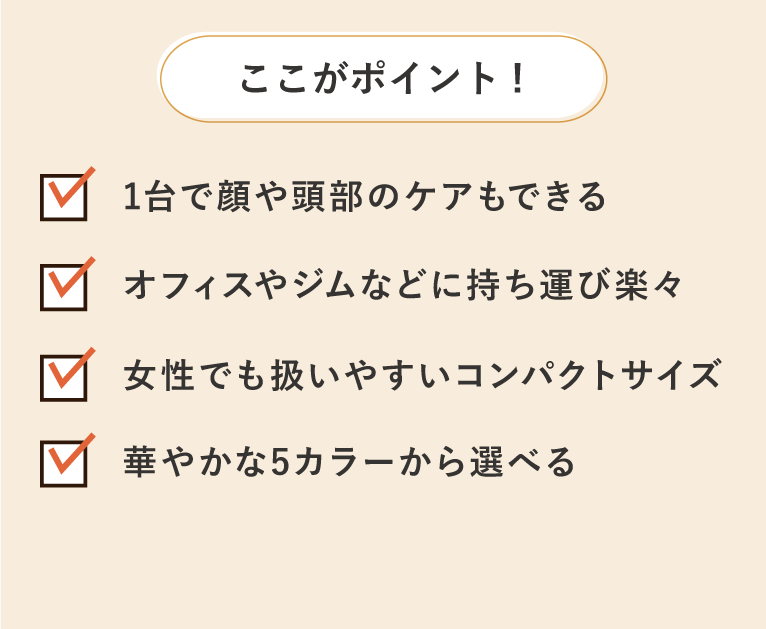 ここがポイント！

☑ 1台で顔や頭部のケアもできる

☑ オフィスやジムなどに持ち運び楽々

☑ 女性でも扱いやすいコンパクトサイズ

☑ 華やかな5カラーから選べる